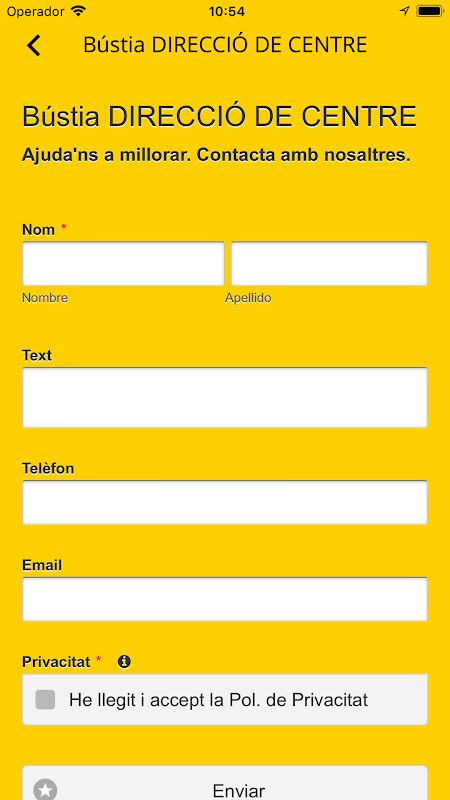 Operador 10:54

Bústia DIRECCIÓ DE CENTRE

Bústia DIRECCIÓ DE CENTRE

Ajuda'ns a millorar. Contacta amb nosaltres.

Nom *

Nombre Apellido

Text

Telèfon

Email

Privacitat *

He llegit i accept la Pol. de Privacitat

Enviar